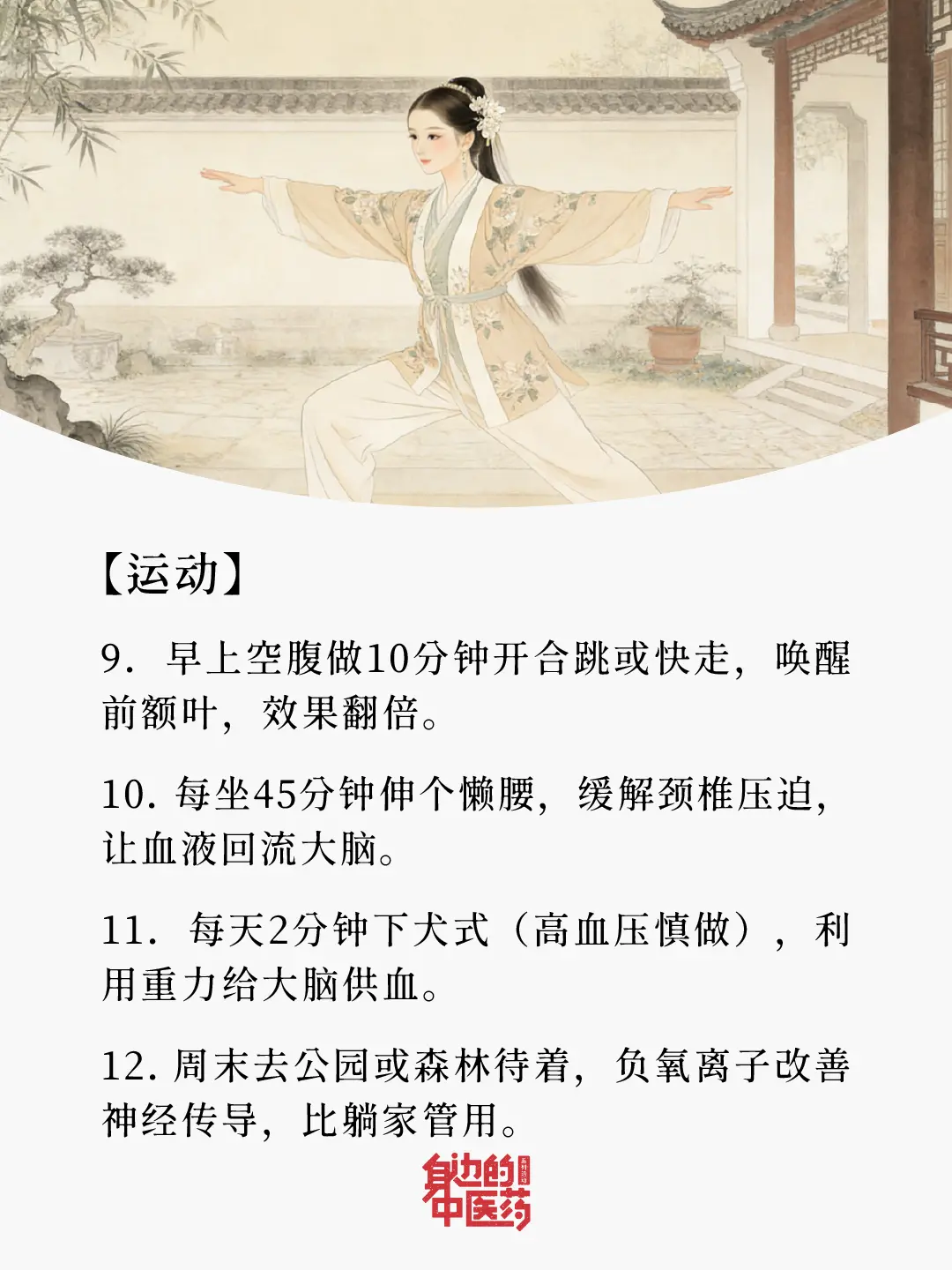 【运动】

9. 早上空腹做10分钟开合跳或快走，唤醒前额叶，效果翻倍。

10. 每坐45分钟伸个懒腰，缓解颈椎压迫，让血液回流大脑。

11. 每天2分钟下犬式（高血压慎做），利用重力给大脑供血。

12. 周末去公园或森林待着，负氧离子改善神经传导，比躺家管用。

身边的中医药